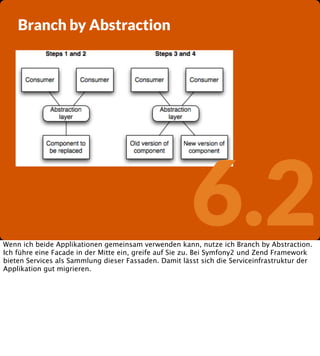 Branch by Abstraction

Steps 1 and 2

Consumer

Consumer

Abstraction layer

Component to be replaced

Steps 3 and 4

Consumer

Consumer

Abstraction layer

Old version of component

New version of component

6.2

Wenn ich beide Applikationen gemeinsam verwenden kann, nutze ich Branch by Abstraction. Ich führe eine Facade in der Mitte ein, greife auf Sie zu. Bei Symfony2 und Zend Framework bieten Services als Sammlung dieser Fassaden. Damit lässt sich die Serviceinfrastruktur der Applikation gut migrieren.